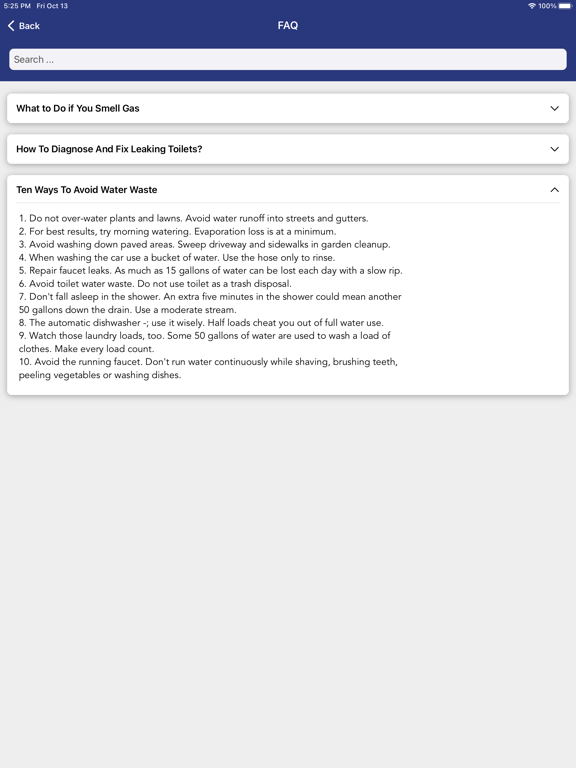 5:25 PM Fri Oct 13
100%

Back
FAQ

Search ...

What to Do if You Smell Gas

How To Diagnose And Fix Leaking Toilets?

Ten Ways To Avoid Water Waste

1. Do not over-water plants and lawns. Avoid water runoff into streets and gutters.
2. For best results, try morning watering. Evaporation loss is at a minimum.
3. Avoid washing down paved areas. Sweep driveway and sidewalks in garden cleanup.
4. When washing the car use a bucket of water. Use the hose only to rinse.
5. Repair faucet leaks. As much as 15 gallons of water can be lost each day with a slow rip.
6. Avoid toilet water waste. Do not use toilet as a trash disposal.
7. Don't fall asleep in the shower. An extra five minutes in the shower could mean another 50 gallons down the drain. Use a moderate stream.
8. The automatic dishwasher -; use it wisely. Half loads cheat you out of full water use.
9. Watch those laundry loads, too. Some 50 gallons of water are used to wash a load of clothes. Make every load count.
10. Avoid the running faucet. Don't run water continuously while shaving, brushing teeth, peeling vegetables or washing dishes.